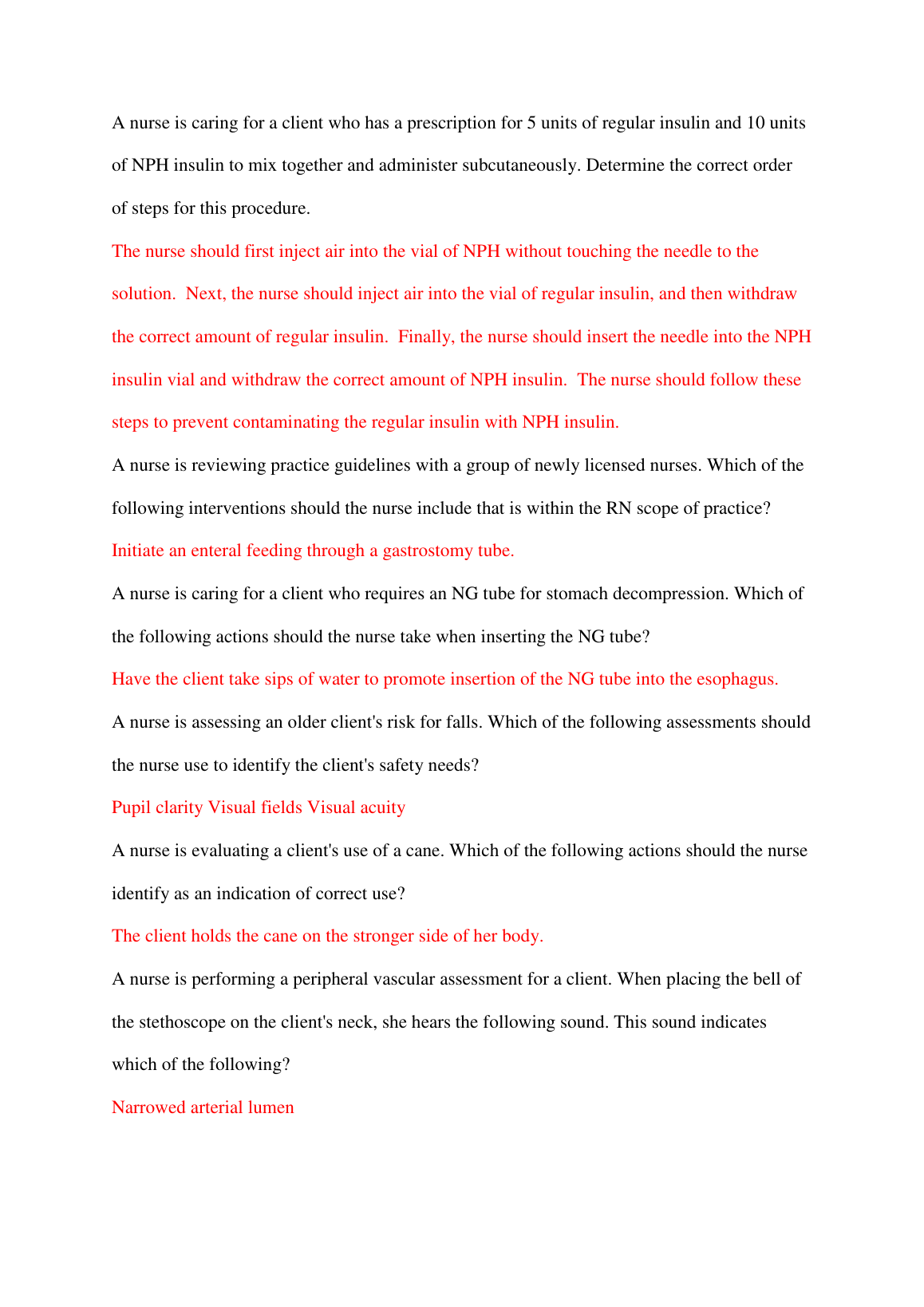 A nurse is caring for a client who has a prescription for 5 units of regular insulin and 10 units of NPH insulin to mix together and administer subcutaneously. Determine the correct order of steps for this procedure.

The nurse should first inject air into the vial of NPH without touching the needle to the solution. Next, the nurse should inject air into the vial of regular insulin, and then withdraw the correct amount of regular insulin. Finally, the nurse should insert the needle into the NPH insulin vial and withdraw the correct amount of NPH insulin. The nurse should follow these steps to prevent contaminating the regular insulin with NPH insulin.

A nurse is reviewing practice guidelines with a group of newly licensed nurses. Which of the following interventions should the nurse include that is within the RN scope of practice?

Initiate an enteral feeding through a gastrostomy tube.

A nurse is caring for a client who requires an NG tube for stomach decompression. Which of the following actions should the nurse take when inserting the NG tube?

Have the client take sips of water to promote insertion of the NG tube into the esophagus.

A nurse is assessing an older client's risk for falls. Which of the following assessments should the nurse use to identify the client's safety needs?

Pupil clarity Visual fields Visual acuity

A nurse is evaluating a client's use of a cane. Which of the following actions should the nurse identify as an indication of correct use?

The client holds the cane on the stronger side of her body.

A nurse is performing a peripheral vascular assessment for a client. When placing the bell of the stethoscope on the client's neck, she hears the following sound. This sound indicates which of the following?

Narrowed arterial lumen